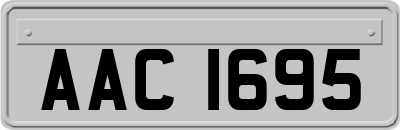 AAC 1695